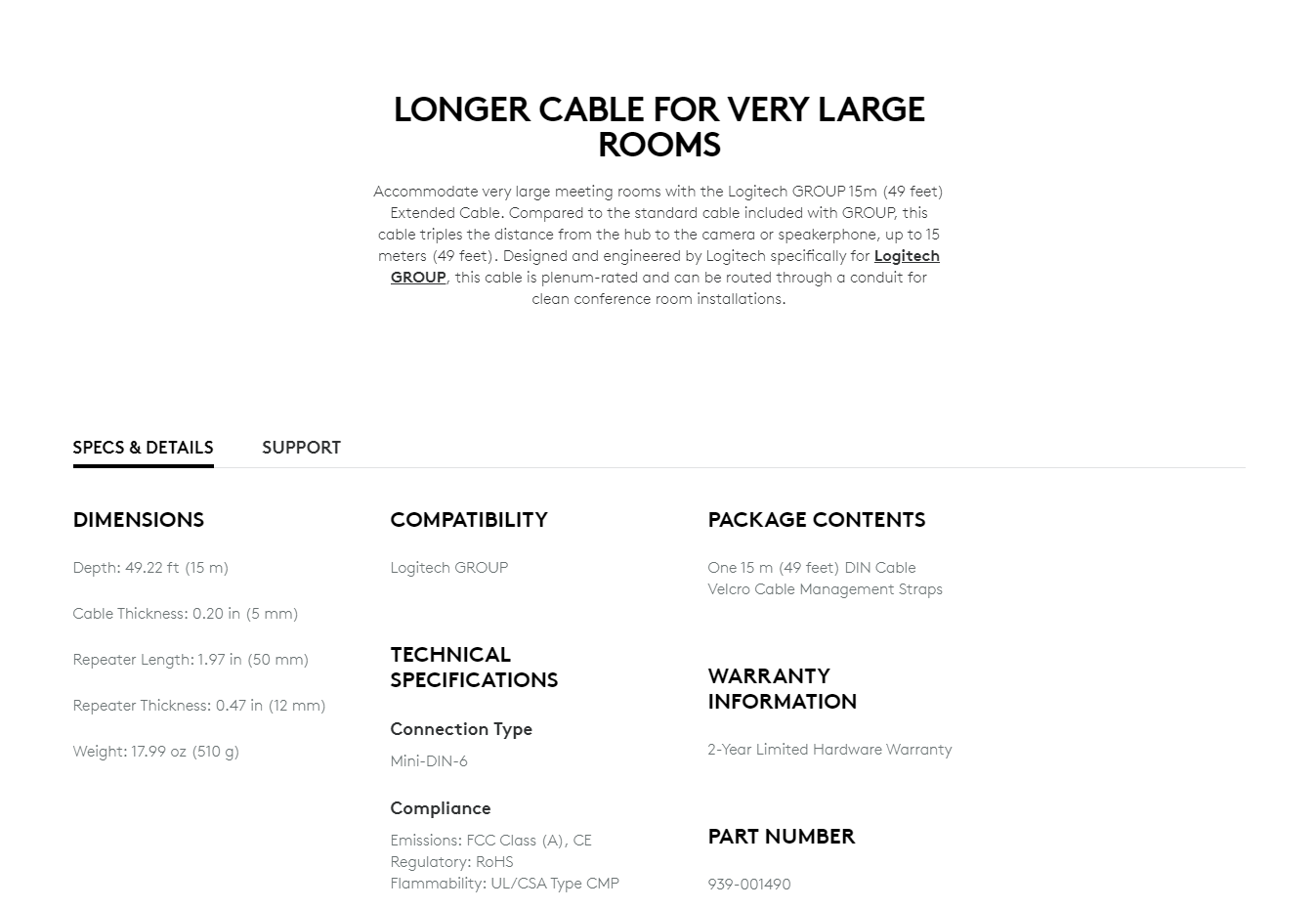 LONGER CABLE FOR VERY LARGE ROOMS

Accommodate very large meeting rooms with the Logitech GROUP 15m (49 feet) Extended Cable. Compared to the standard cable included with GROUP, this cable triples the distance from the hub to the camera or speakerphone, up to 15 meters (49 feet). Designed and engineered by Logitech specifically for Logitech GROUP, this cable is plenum-rated and can be routed through a conduit for clean conference room installations.

SPECS & DETAILS SUPPORT

DIMENSIONS

Depth: 49.22 ft (15 m)

Cable Thickness: 0.20 in (5 mm)

Repeater Length: 1.97 in (50 mm)

Repeater Thickness: 0.47 in (12 mm)

Weight: 17.99 oz (510 g)

COMPATIBILITY

Logitech GROUP

TECHNICAL SPECIFICATIONS

Connection Type

Mini-DIN-6

Compliance

Emissions: FCC Class (A), CE
Regulatory: RoHS
Flammability: UL/CSA Type CMP

PACKAGE CONTENTS

One 15 m (49 feet) DIN Cable
Velcro Cable Management Straps

WARRANTY INFORMATION

2-Year Limited Hardware Warranty

PART NUMBER

939-001490